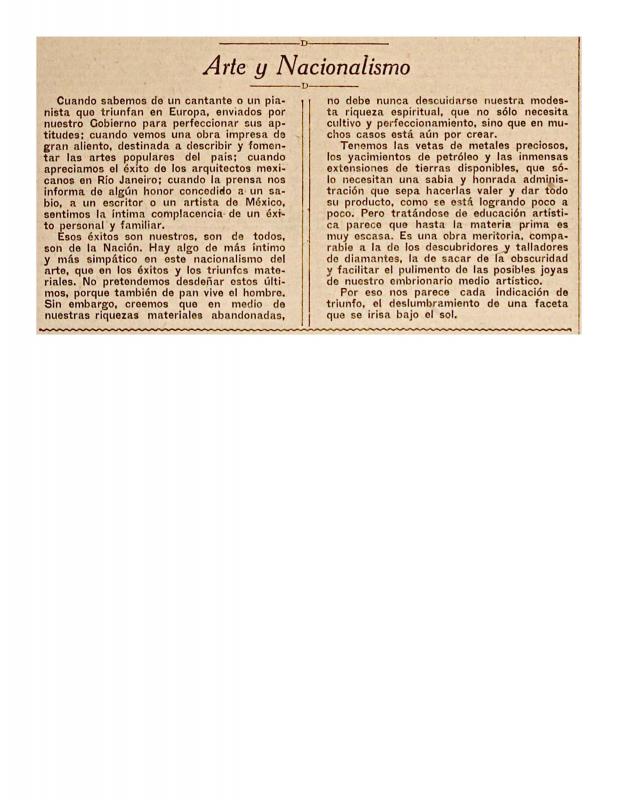 Arte y Nacionalismo

Cuando sabemos de un cantante o un pianista que triunfan en Europa, enviados por nuestro Gobierno para perfeccionar sus aptitudes; cuando vemos una obra impresa de gran aliento, destinada a describir y fomentar las artes populares del país; cuando apreciamos el éxito de los arquitectos mexicanos en Río Janeiro; cuando la prensa nos informa de algún honor concedido a un sabio, a un escritor o un artista de México, sentimos la íntima complacencia de un éxito personal y familiar.

Esos éxitos son nuestros, son de todos, son de la Nación. Hay algo de más íntimo y más simpático en este nacionalismo del arte, que en los éxitos y los triunfos materiales. No pretendemos desdeñar estos últimos, porque también de pan vive el hombre. Sin embargo, creemos que en medio de nuestras riquezas materiales abandonadas, no debe nunca descuidarse nuestra modesta riqueza espiritual, que no sólo necesita cultivo y perfeccionamiento, sino que en muchos casos está aún por crear.

Tenemos las vetas de metales preciosos, los yacimientos de petróleo y las inmensas extensiones de tierras disponibles, que sólo necesitan una sabia y honrada administración que sepa hacerlas valer y dar todo su producto, como se está logrando poco a poco. Pero tratándose de educación artística parece que hasta la materia prima es muy escasa. Es una obra meritoria, comparable a la de los descubridores y talladores de diamantes, la de sacar de la obscuridad y facilitar el pulimento de las posibles joyas de nuestro embrionario medio artístico.

Por eso nos parece cada indicación de triunfo, el deslumbramiento de una faceta que se irisa bajo el sol.